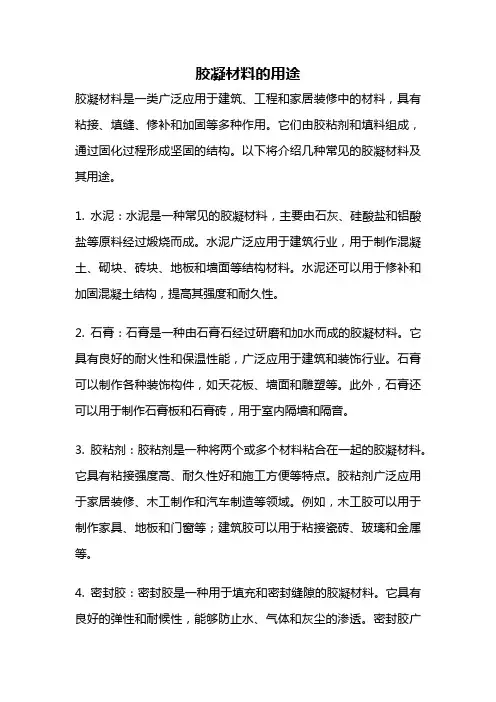 胶凝材料的用途

胶凝材料是一类广泛应用于建筑、工程和家居装修中的材料，具有粘接、填缝、修补和加固等多种作用。它们由胶粘剂和填料组成，通过固化过程形成坚固的结构。以下将介绍几种常见的胶凝材料及其用途。

1. 水泥：水泥是一种常见的胶凝材料，主要由石灰、硅酸盐和铝酸盐等原料经过煅烧而成。水泥广泛应用于建筑行业，用于制作混凝土、砌块、砖块、地板和墙面等结构材料。水泥还可以用于修补和加固混凝土结构，提高其强度和耐久性。

2. 石膏：石膏是一种由石膏石经过研磨和加水而成的胶凝材料。它具有良好的耐火性和保温性能，广泛应用于建筑和装饰行业。石膏可以制作各种装饰构件，如天花板、墙面和雕塑等。此外，石膏还可以用于制作石膏板和石膏砖，用于室内隔墙和隔音。

3. 胶粘剂：胶粘剂是一种将两个或多个材料粘合在一起的胶凝材料。它具有粘接强度高、耐久性好和施工方便等特点。胶粘剂广泛应用于家居装修、木工制作和汽车制造等领域。例如，木工胶可以用于制作家具、地板和门窗等；建筑胶可以用于粘接瓷砖、玻璃和金属等。

4. 密封胶：密封胶是一种用于填充和密封缝隙的胶凝材料。它具有良好的弹性和耐候性，能够防止水、气体和灰尘的渗透。密封胶广